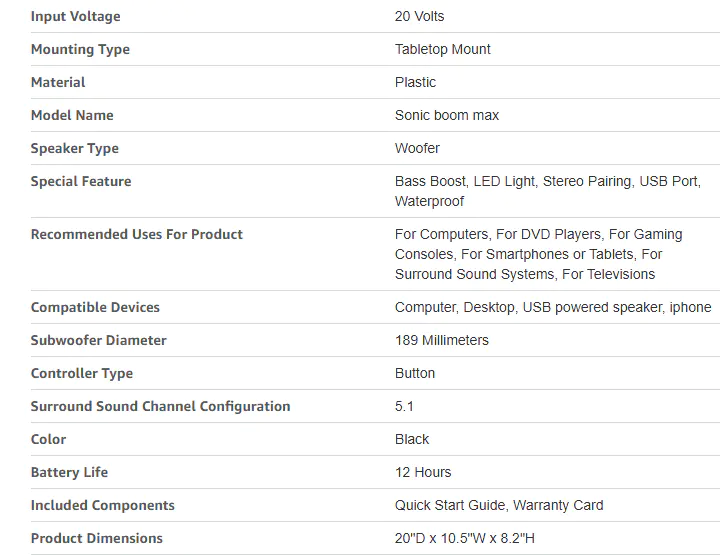 | | |
|---|---|
| Input Voltage | 20 Volts |
| Mounting Type | Tabletop Mount |
| Material | Plastic |
| Model Name | Sonic boom max |
| Speaker Type | Woofer |
| Special Feature | Bass Boost, LED Light, Stereo Pairing, USB Port, Waterproof |
| Recommended Uses For Product | For Computers, For DVD Players, For Gaming Consoles, For Smartphones or Tablets, For Surround Sound Systems, For Televisions |
| Compatible Devices | Computer, Desktop, USB powered speaker, iphone |
| Subwoofer Diameter | 189 Millimeters |
| Controller Type | Button |
| Surround Sound Channel Configuration | 5.1 |
| Color | Black |
| Battery Life | 12 Hours |
| Included Components | Quick Start Guide, Warranty Card |
| Product Dimensions | 20"D x 10.5"W x 8.2"H |